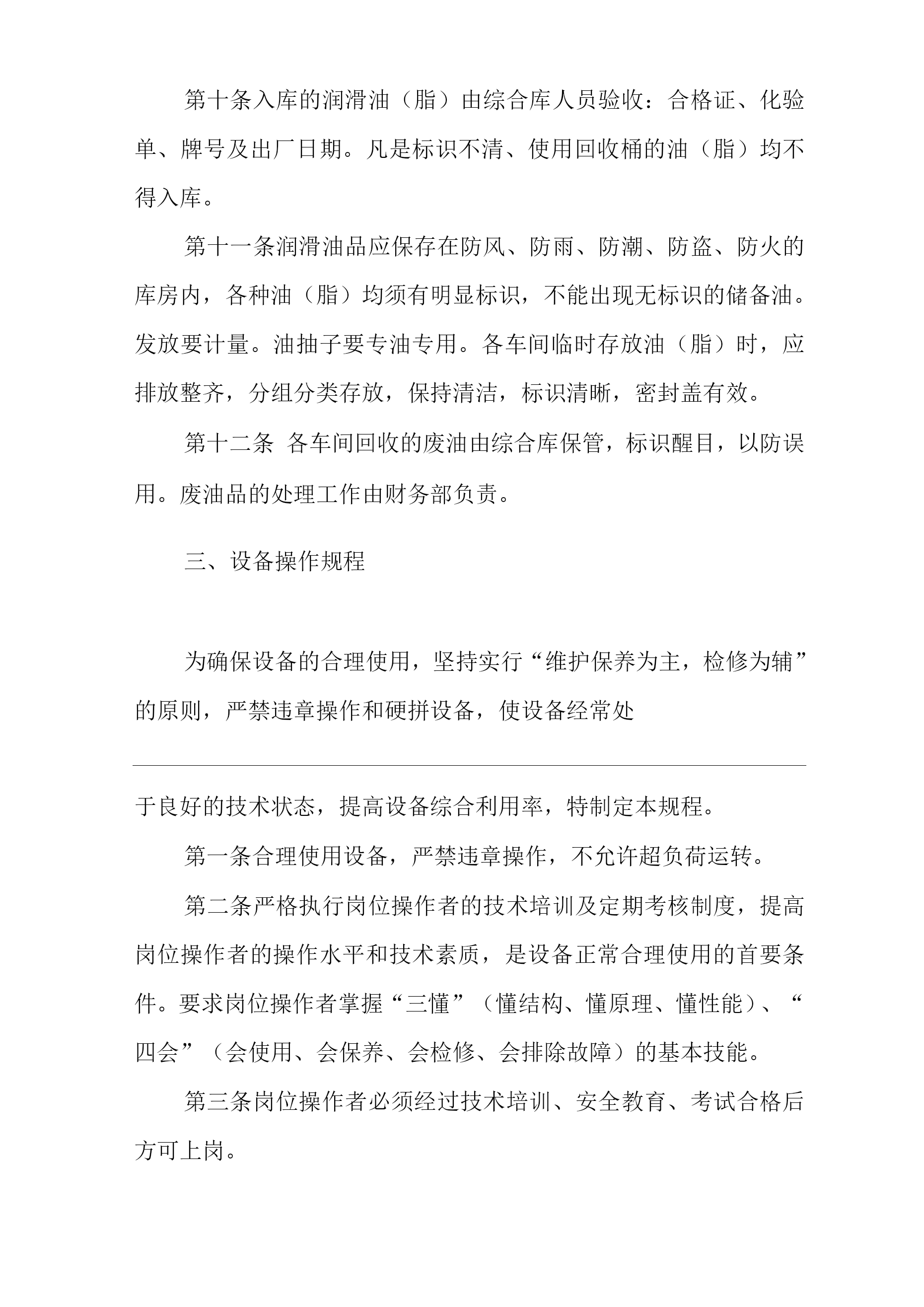 第十条入库的润滑油（脂）由综合库人员验收：合格证、化验单、牌号及出厂日期。凡是标识不清、使用回收桶的油（脂）均不得入库。

第十一条润滑油品应保存在防风、防雨、防潮、防盗、防火的库房内，各种油（脂）均须有明显标识，不能出现无标识的储备油。发放要计量。油抽子要专油专用。各车间临时存放油（脂）时，应排放整齐，分组分类存放，保持清洁，标识清晰，密封盖有效。

第十二条 各车间回收的废油由综合库保管，标识醒目，以防误用。废油品的处理工作由财务部负责。

三、设备操作规程

为确保设备的合理使用，坚持实行“维护保养为主，检修为辅”的原则，严禁违章操作和硬拼设备，使设备经常处

于良好的技术状态，提高设备综合利用率，特制定本规程。

第一条合理使用设备，严禁违章操作，不允许超负荷运转。

第二条严格执行岗位操作者的技术培训及定期考核制度，提高岗位操作者的操作水平和技术素质，是设备正常合理使用的首要条件。要求岗位操作者掌握“三懂”（懂结构、懂原理、懂性能）、“四会”（会使用、会保养、会检修、会排除故障）的基本技能。

第三条岗位操作者必须经过技术培训、安全教育、考试合格后方可上岗。